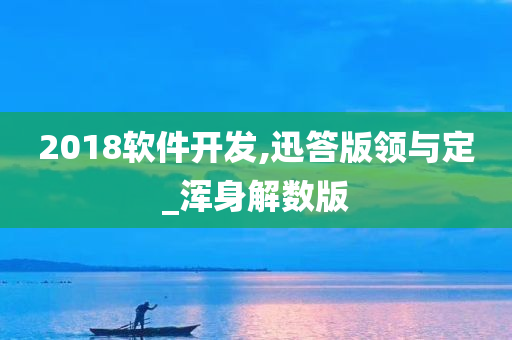 2018软件开发,迅答版领与定_浑身解数版